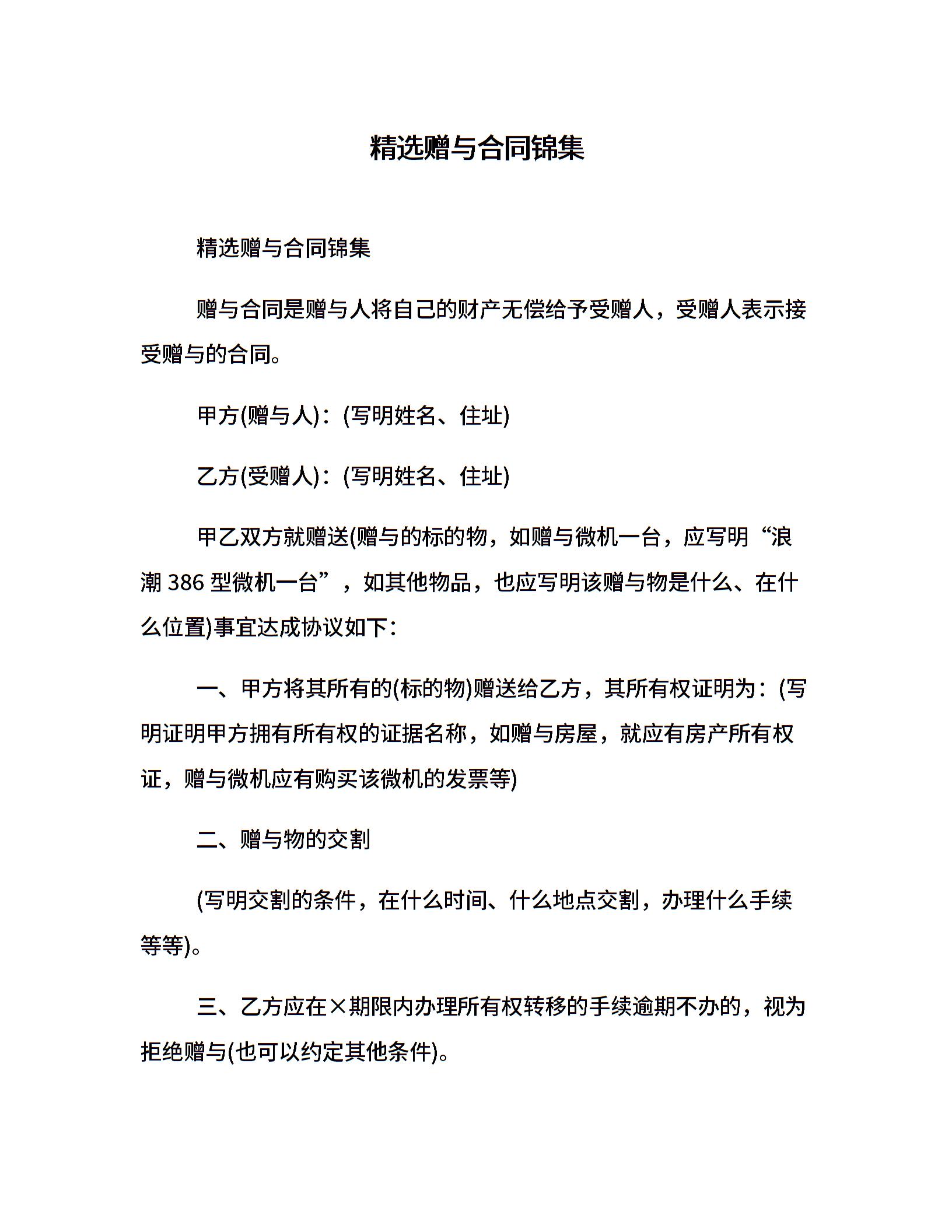 精选赠与合同锦集

精选赠与合同锦集

赠与合同是赠与人将自己的财产无偿给予受赠人，受赠人表示接受赠与的合同。

甲方(赠与人)：(写明姓名、住址)

乙方(受赠人)：(写明姓名、住址)

甲乙双方就赠送(赠与的标的物，如赠与微机一台，应写明“浪潮 386 型微机一台”，如其他物品，也应写明该赠与物是什么、在什么位置)事宜达成协议如下：

一、甲方将其所有的(标的物)赠送给乙方，其所有权证明为：(写明证明甲方拥有所有权的证据名称，如赠与房屋，就应有房产所有权证，赠与微机应有购买该微机的发票等)

二、赠与物的交割

(写明交割的条件，在什么时间、什么地点交割，办理什么手续等等)。

三、乙方应在×期限内办理所有权转移的手续逾期不办的，视为拒绝赠与(也可以约定其他条件)。